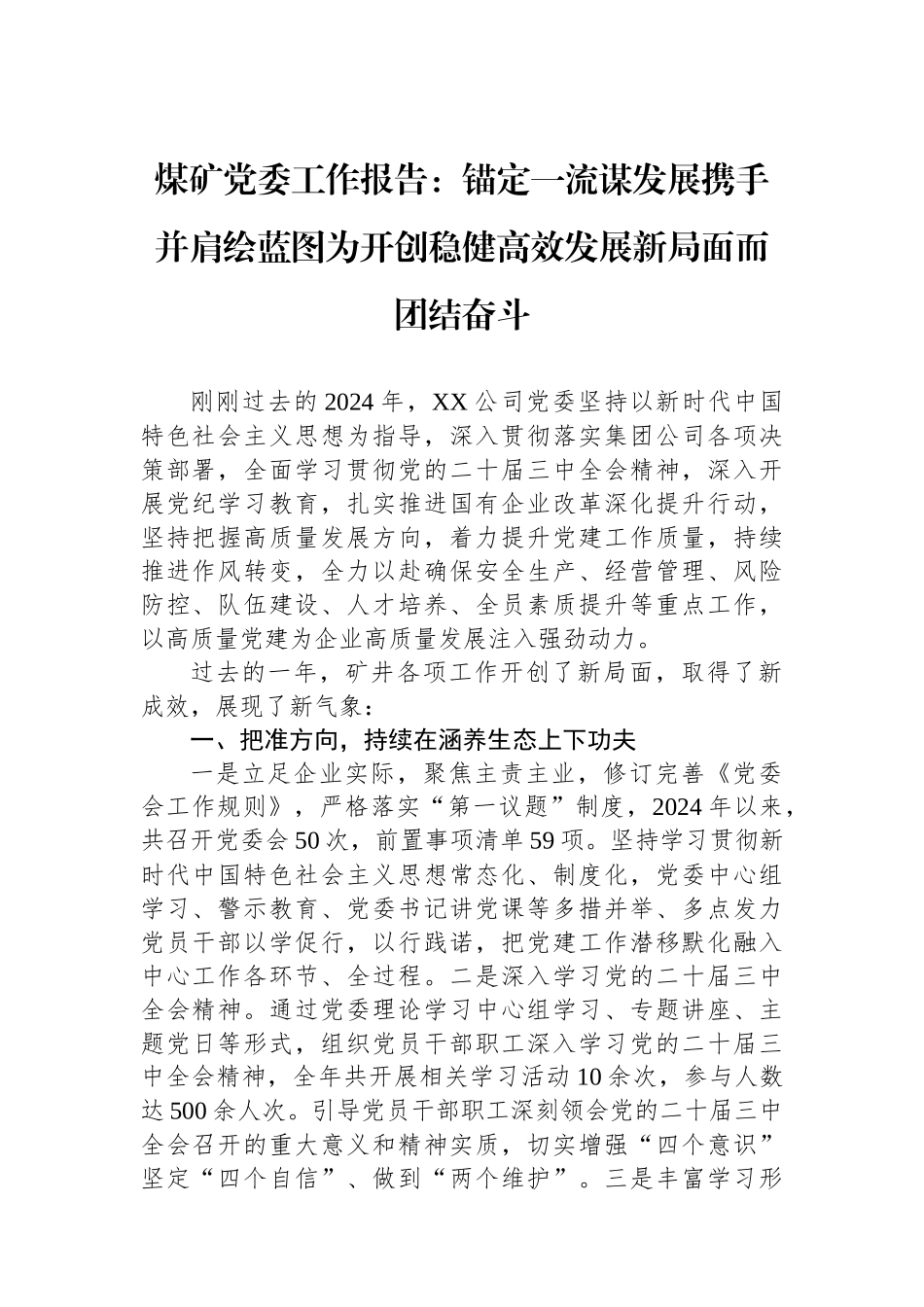 煤矿党委工作报告：锚定一流谋发展携手并肩绘蓝图为开创稳健高效发展新局面而团结奋斗

刚刚过去的2024年，XX公司党委坚持以新时代中国特色社会主义思想为指导，深入贯彻落实集团公司各项决策部署，全面学习贯彻党的二十届三中全会精神，深入开展党纪学习教育，扎实推进国有企业改革深化提升行动，坚持把握高质量发展方向，着力提升党建工作质量，持续推进作风转变，全力以赴确保安全生产、经营管理、风险防控、队伍建设、人才培养、全员素质提升等重点工作，以高质量党建为企业高质量发展注入强劲动力。

过去的一年，矿井各项工作开创了新局面，取得了新成效，展现了新气象：

一、把准方向，持续在涵养生态上下功夫

一是立足企业实际，聚焦主责主业，修订完善《党委会工作规则》，严格落实“第一议题”制度，2024年以来，共召开党委会50次，前置事项清单59项。坚持学习贯彻新时代中国特色社会主义思想常态化、制度化，党委中心组学习、警示教育、党委书记讲党课等多措并举、多点发力党员干部以学促行，以行践诺，把党建工作潜移默化融入中心工作各环节、全过程。二是深入学习党的二十届三中全会精神。通过党委理论学习中心组学习、专题讲座、主题党日等形式，组织党员干部职工深入学习党的二十届三中全会精神，全年共开展相关学习活动10余次，参与人数达500余人次。引导党员干部职工深刻领会党的二十届三中全会召开的重大意义和精神实质，切实增强“四个意识”坚定“四个自信”、做到“两个维护”。三是丰富学习形